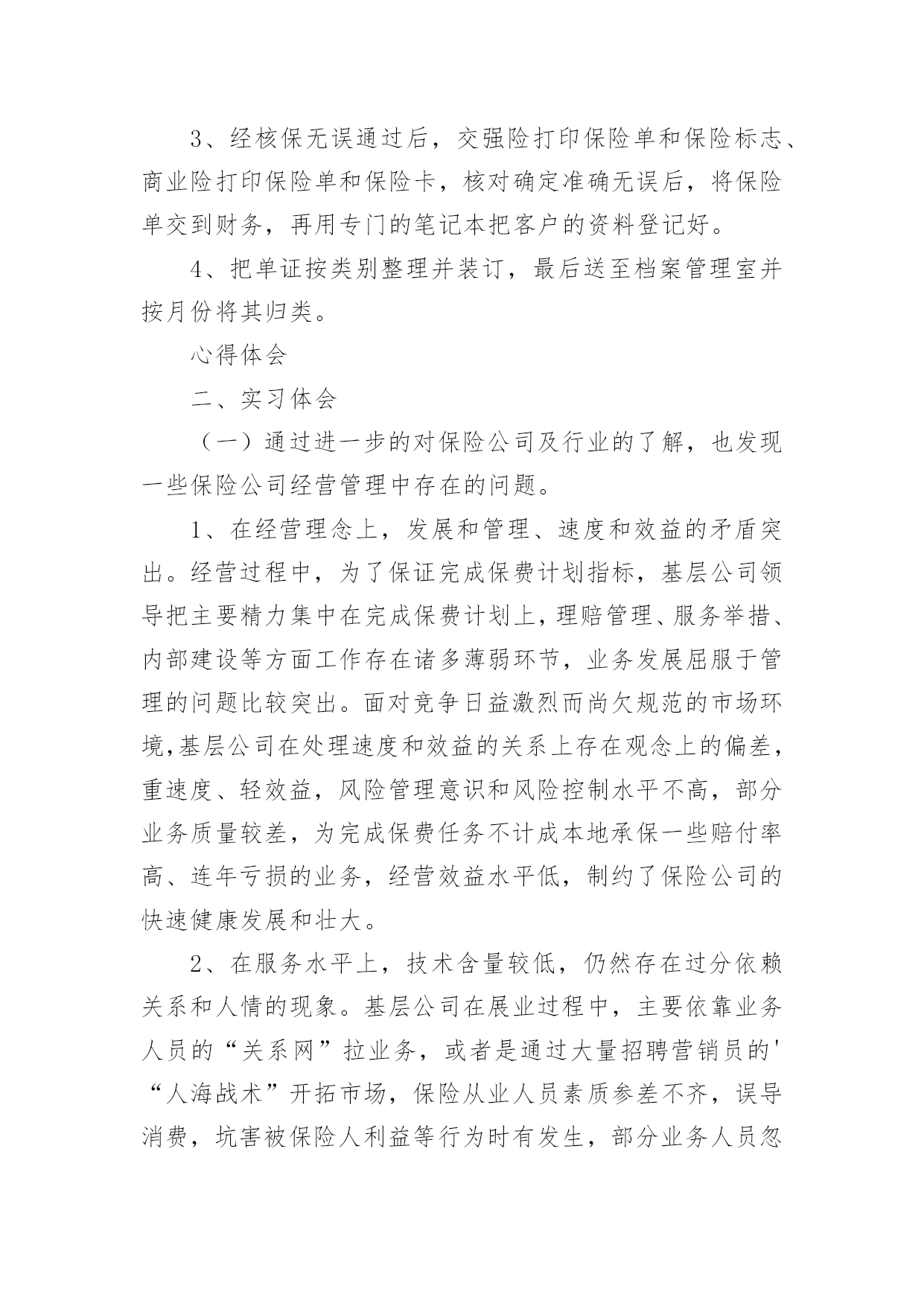 3、经核保无误通过后，交强险打印保险单和保险标志、商业险打印保险单和保险卡，核对确定准确无误后，将保险单交到财务，再用专门的笔记本把客户的资料登记好。

4、把单证按类别整理并装订，最后送至档案管理室并按月份将其归类。

心得体会

二、实习体会

（一）通过进一步的对保险公司及行业的了解，也发现一些保险公司经营管理中存在的问题。

1、在经营理念上，发展和管理、速度和效益的矛盾突出。经营过程中，为了保证完成保费计划指标，基层公司领导把主要精力集中在完成保费计划上，理赔管理、服务举措、内部建设等方面工作存在诸多薄弱环节，业务发展屈服于管理的问题比较突出。面对竞争日益激烈而尚欠规范的市场环境,基层公司在处理速度和效益的关系上存在观念上的偏差，重速度、轻效益，风险管理意识和风险控制水平不高，部分业务质量较差，为完成保费任务不计成本地承保一些赔付率高、连年亏损的业务，经营效益水平低，制约了保险公司的快速健康发展和壮大。

2、在服务水平上，技术含量较低，仍然存在过分依赖关系和人情的现象。基层公司在展业过程中，主要依靠业务人员的“关系网”拉业务，或者是通过大量招聘营销员的'“人海战术”开拓市场，保险从业人员素质参差不齐，误导消费，坑害被保险人利益等行为时有发生，部分业务人员忽